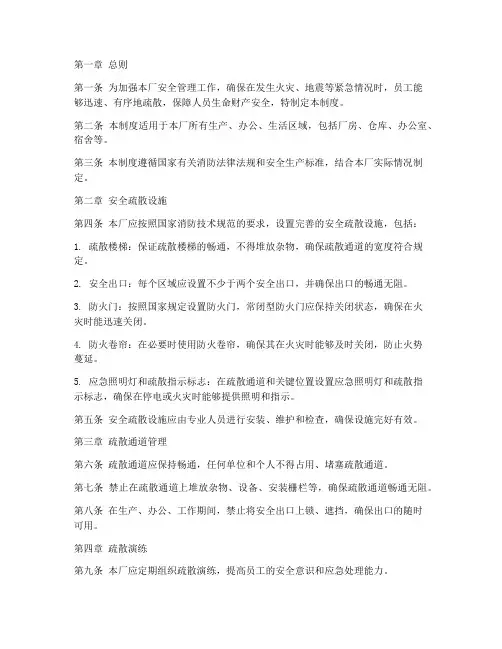 第一章 总则

第一条 为加强本厂安全管理工作，确保在发生火灾、地震等紧急情况时，员工能够迅速、有序地疏散，保障人员生命财产安全，特制定本制度。

第二条 本制度适用于本厂所有生产、办公、生活区域，包括厂房、仓库、办公室、宿舍等。

第三条 本制度遵循国家有关消防法律法规和安全生产标准，结合本厂实际情况制定。

第二章 安全疏散设施

第四条 本厂应按照国家消防技术规范的要求，设置完善的安全疏散设施，包括：

1. 疏散楼梯：保证疏散楼梯的畅通，不得堆放杂物，确保疏散通道的宽度符合规定。

2. 安全出口：每个区域应设置不少于两个安全出口，并确保出口的畅通无阻。

3. 防火门：按照国家规定设置防火门，常闭型防火门应保持关闭状态，确保在火灾时能迅速关闭。

4. 防火卷帘：在必要时使用防火卷帘，确保其在火灾时能够及时关闭，防止火势蔓延。

5. 应急照明灯和疏散指示标志：在疏散通道和关键位置设置应急照明灯和疏散指示标志，确保在停电或火灾时能够提供照明和指示。

第五条 安全疏散设施应由专业人员进行安装、维护和检查，确保设施完好有效。

第三章 疏散通道管理

第六条 疏散通道应保持畅通，任何单位和个人不得占用、堵塞疏散通道。

第七条 禁止在疏散通道上堆放杂物、设备、安装栅栏等，确保疏散通道畅通无阻。

第八条 在生产、办公、工作期间，禁止将安全出口上锁、遮挡，确保出口的随时可用。

第四章 疏散演练

第九条 本厂应定期组织疏散演练，提高员工的安全意识和应急处理能力。